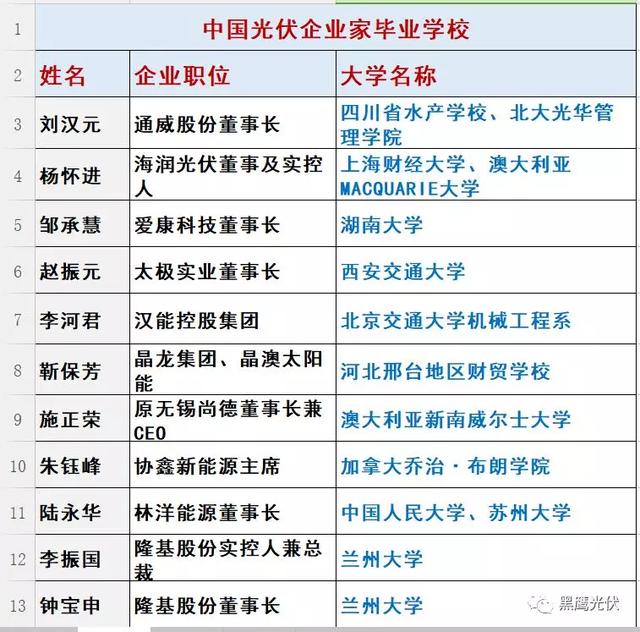 | 1 | 中国光伏企业家毕业学校 | | |
|---|---|---|---|
| 2 | 姓名 | 企业职位 | 大学名称 |
| 3 | 刘汉元 | 通威股份董事长 | 四川省水产学校、北大光华管理学院 |
| 4 | 杨怀进 | 海润光伏董事及实控人 | 上海财经大学、澳大利亚MACQUARIE大学 |
| 5 | 邹承慧 | 爱康科技董事长 | 湖南大学 |
| 6 | 赵振元 | 太极实业董事长 | 西安交通大学 |
| 7 | 李河君 | 汉能控股集团 | 北京交通大学机械工程系 |
| 8 | 靳保芳 | 晶龙集团、晶澳太阳能 | 河北邢台地区财贸学校 |
| 9 | 施正荣 | 原无锡尚德董事长兼CEO | 澳大利亚新南威尔士大学 |
| 10 | 朱钰峰 | 协鑫新能源主席 | 加拿大乔治·布朗学院 |
| 11 | 陆永华 | 林洋能源董事长 | 中国人民大学、苏州大学 |
| 12 | 李振国 | 隆基股份实控人兼总裁 | 兰州大学 |
| 13 | 钟宝申 | 隆基股份董事长 | 兰州大学 |

黑鹰光伏